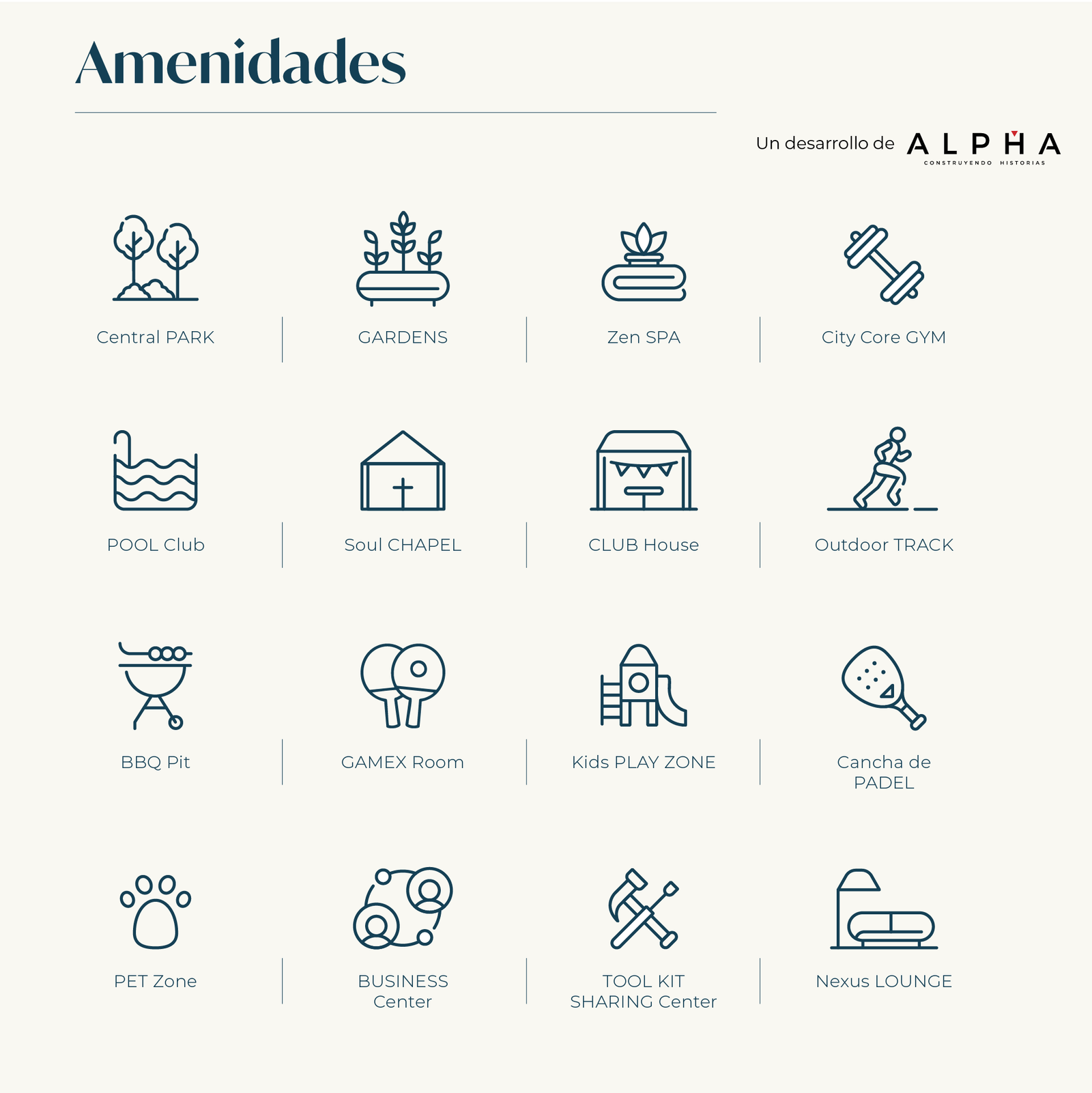 Amenidades

Un desarrollo de ALPHA
CONSTRUYENDO HISTORIAS

Central PARK

GARDENS

Zen SPA

City Core GYM

POOL Club

Soul CHAPEL

CLUB House

Outdoor TRACK

BBQ Pit

GAMEX Room

Kids PLAY ZONE

Cancha de PADEL

PET Zone

BUSINESS Center

TOOL KIT SHARING Center

Nexus LOUNGE